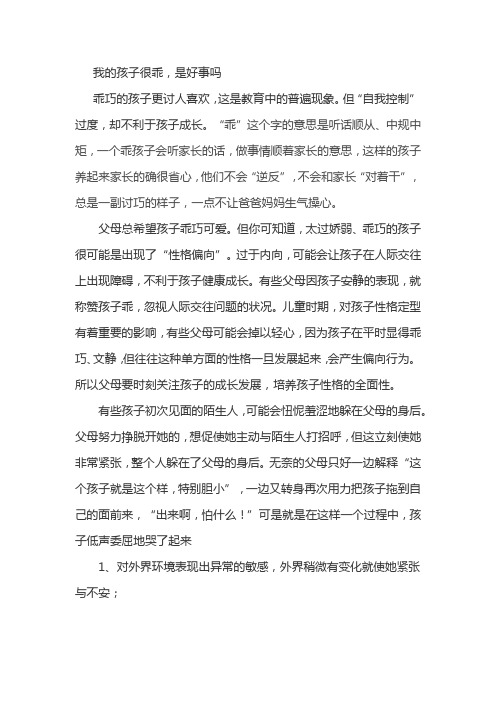 我的孩子很乖，是好事吗

乖巧的孩子更讨人喜欢，这是教育中的普遍现象。但“自我控制”过度，却不利于孩子成长。“乖”这个字的意思是听话顺从、中规中矩，一个乖孩子会听家长的话，做事情顺着家长的意思，这样的孩子养起来家长的确很省心，他们不会“逆反”，不会和家长“对着干”，总是一副讨巧的样子，一点不让爸爸妈妈生气操心。

父母总希望孩子乖巧可爱。但你可知道，太过娇弱、乖巧的孩子很可能是出现了“性格偏向”。过于内向，可能会让孩子在人际交往上出现障碍，不利于孩子健康成长。有些父母因孩子安静的表现，就称赞孩子乖，忽视人际交往问题的状况。儿童时期，对孩子性格定型有着重要的影响，有些父母可能会掉以轻心，因为孩子在平时显得乖巧、文静，但往往这种单方面的性格一旦发展起来，会产生偏向行为。所以父母要时刻关注孩子的成长发展，培养孩子性格的全面性。

有些孩子初次见面的陌生人，可能会忸怩羞涩地躲在父母的身后。父母努力挣脱开她的，想促使她主动与陌生人打招呼，但这立刻使她非常紧张，整个人躲在了父母的身后。无奈的父母只好一边解释“这个孩子就是这个样，特别胆小”，一边又转身再次用力把孩子拖到自己的面前来，“出来啊，怕什么！”可是就是在这样一个过程中，孩子低声委屈地哭了起来

1、对外界环境表现出异常的敏感，外界稍微有变化就使她紧张与不安；